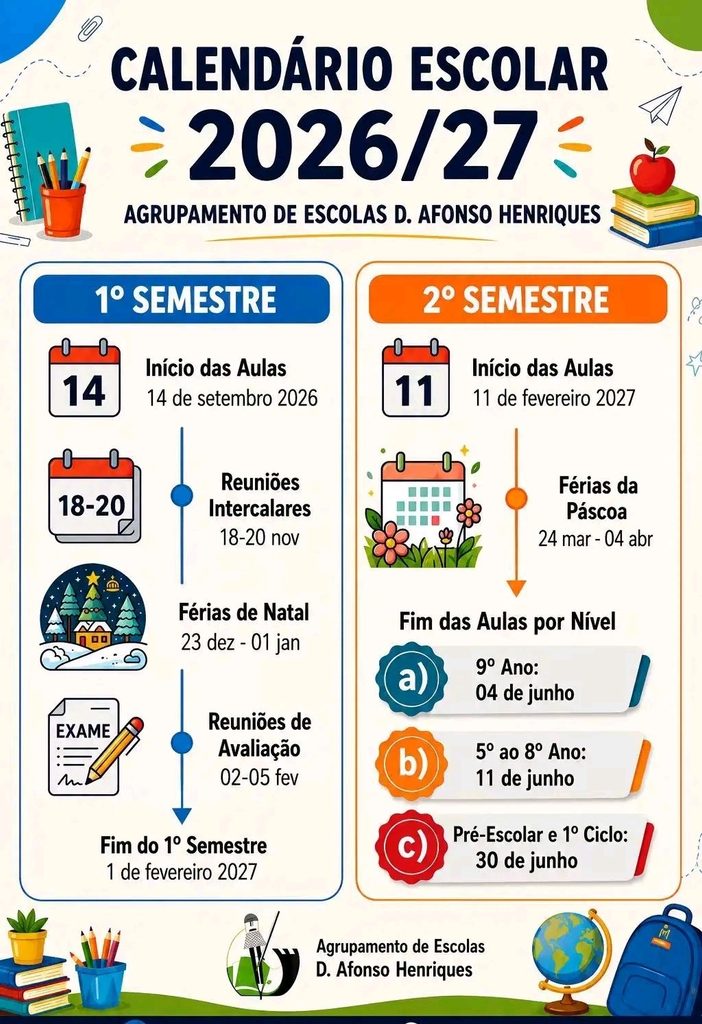 CALENDÁRIO ESCOLAR
2026/27
AGRUPAMENTO DE ESCOLAS D. AFONSO HENRIQUES

1º SEMESTRE

14
Início das Aulas
14 de setembro 2026

18-20
Reuniões Intercalares
18-20 nov

Férias de Natal
23 dez - 01 jan

EXAME
Reuniões de Avaliação
02-05 fev

Fim do 1º Semestre
1 de fevereiro 2027

2º SEMESTRE

11
Início das Aulas
11 de fevereiro 2027

Férias da Páscoa
24 mar - 04 abr

Fim das Aulas por Nível

a) 9º Ano:
04 de junho

b) 5º ao 8º Ano:
11 de junho

c) Pré-Escolar e 1º Ciclo:
30 de junho

Agrupamento de Escolas
D. Afonso Henriques